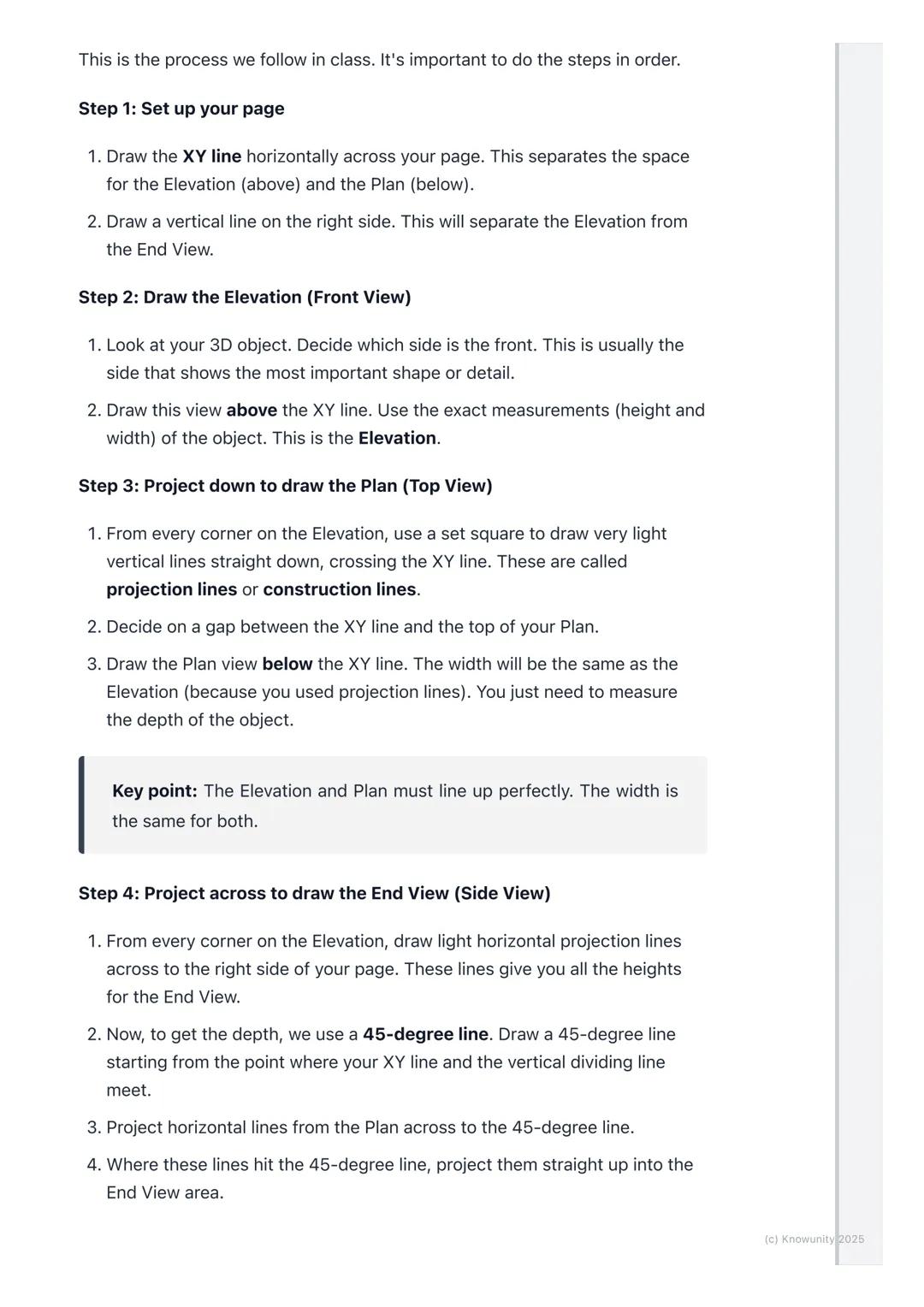 This is the process we follow in class. It's important to do the steps in order.

Step 1: Set up your page

1. Draw the XY line horizontally across your page. This separates the space for the Elevation (above) and the Plan (below).
2. Draw a vertical line on the right side. This will separate the Elevation from the End View.

Step 2: Draw the Elevation (Front View)

1. Look at your 3D object. Decide which side is the front. This is usually the side that shows the most important shape or detail.
2. Draw this view above the XY line. Use the exact measurements (height and width) of the object. This is the Elevation.

Step 3: Project down to draw the Plan (Top View)

1. From every corner on the Elevation, use a set square to draw very light vertical lines straight down, crossing the XY line. These are called projection lines or construction lines.
2. Decide on a gap between the XY line and the top of your Plan.
3. Draw the Plan view below the XY line. The width will be the same as the Elevation (because you used projection lines). You just need to measure the depth of the object.

Key point: The Elevation and Plan must line up perfectly. The width is the same for both.

Step 4: Project across to draw the End View (Side View)

1. From every corner on the Elevation, draw light horizontal projection lines across to the right side of your page. These lines give you all the heights for the End View.
2. Now, to get the depth, we use a 45-degree line. Draw a 45-degree line starting from the point where your XY line and the vertical dividing line meet.
3. Project horizontal lines from the Plan across to the 45-degree line.
4. Where these lines hit the 45-degree line, project them straight up into the End View area.

(c) Knowunity 2025